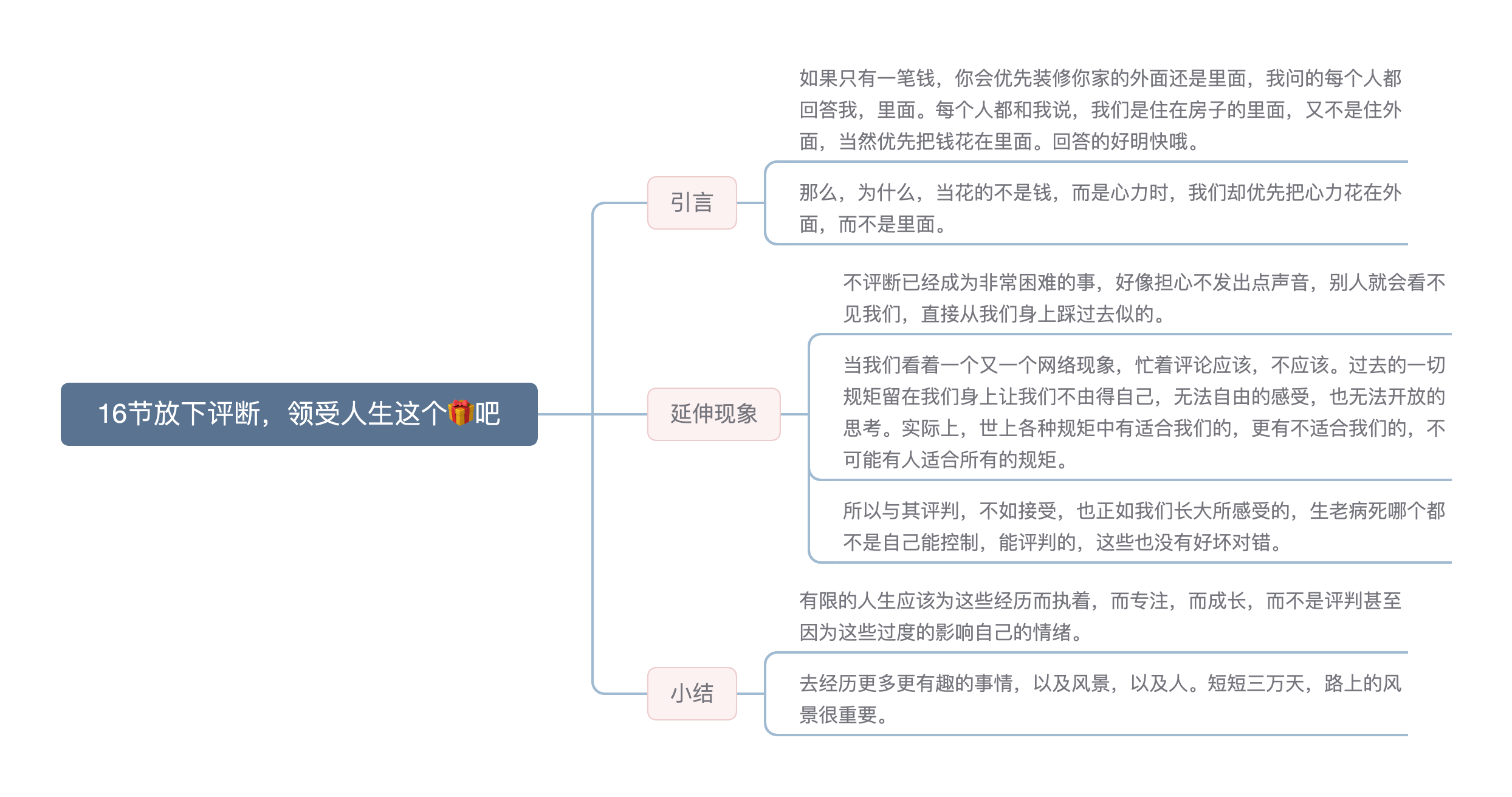 16节放下评断，领受人生这个🎁吧

引言

如果只有一笔钱，你会优先装修你家的外面还是里面，我问的每个人都回答我，里面。每个人都和我说，我们是住在房子的里面，又不是住外面，当然优先把钱花在里面。回答的好明快哦。

那么，为什么，当花的不是钱，而是心力时，我们却优先把心力花在外面，而不是里面。

延伸现象

不评断已经成为非常困难的事，好像担心不发出点声音，别人就会看不见我们，直接从我们身上踩过去似的。

当我们看着一个又一个网络现象，忙着评论应该，不应该。过去的一切规矩留在我们身上让我们不由得自己，无法自由的感受，也无法开放的思考。实际上，世上各种规矩中有适合我们的，更有不适合我们的，不可能有人适合所有的规矩。

所以与其评判，不如接受，也正如我们长大所感受的，生老病死哪个都不是自己能控制，能评判的，这些也没有好坏对错。

小结

有限的人生应该为这些经历而执着，而专注，而成长，而不是评判甚至因为这些过度的影响自己的情绪。

去经历更多更有趣的事情，以及风景，以及人。短短三万天，路上的风景很重要。